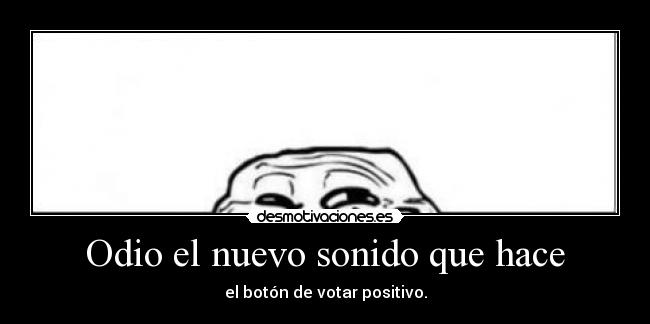 desmotivaciones.es

Odio el nuevo sonido que hace

el botón de votar positivo.